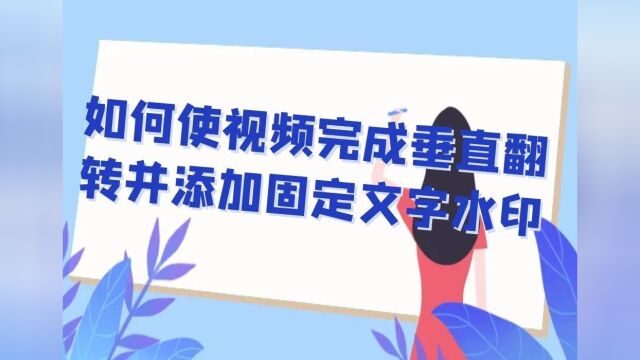 如何使视频完成垂直翻转并添加固定文字水印